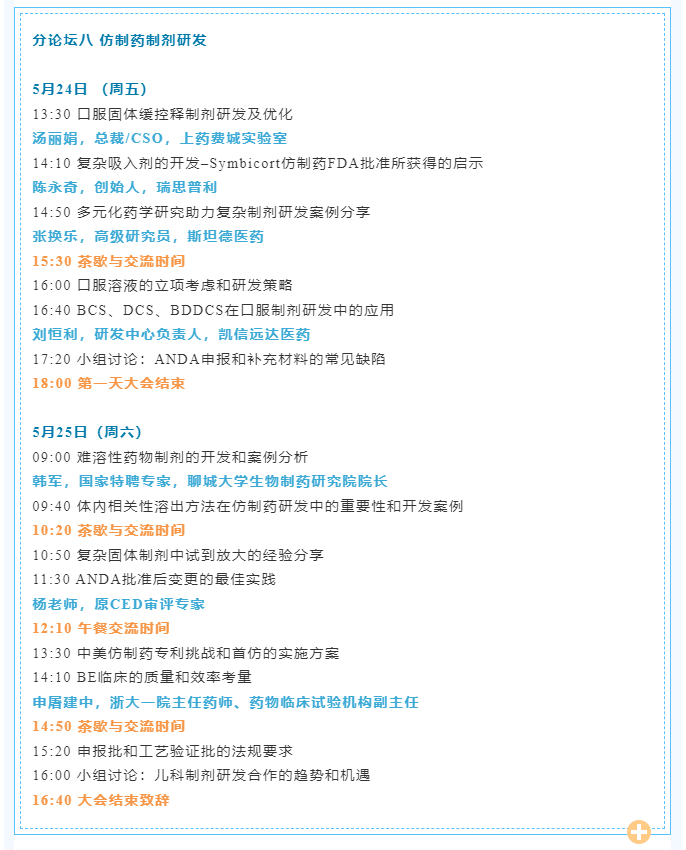 分论坛八 仿制药制剂研发

5月24日 （周五）
13:30 口服固体缓控释制剂研发及优化
汤丽娟，总裁/CSO，上药费城实验室
14:10 复杂吸入剂的开发–Symbicort仿制药FDA批准所获得的启示
陈永奇，创始人，瑞思普利
14:50 多元化药学研究助力复杂制剂研发案例分享
张换乐，高级研究员，斯坦德医药
15:30 茶歇与交流时间
16:00 口服溶液的立项考虑和研发策略
16:40 BCS、DCS、BDDCS在口服制剂研发中的应用
刘恒利，研发中心负责人，凯信远达医药
17:20 小组讨论：ANDA申报和补充材料的常见缺陷
18:00 第一天大会结束

5月25日（周六）
09:00 难溶性药物制剂的开发和案例分析
韩军，国家特聘专家，聊城大学生物制药研究院院长
09:40 体内相关性溶出方法在仿制药研发中的重要性和开发案例
10:20 茶歇与交流时间
10:50 复杂固体制剂中试到放大的经验分享
11:30 ANDA批准后变更的最佳实践
杨老师，原CED审评专家
12:10 午餐交流时间
13:30 中美仿制药专利挑战和首仿的实施方案
14:10 BE临床的质量和效率考量
申屠建中，浙大一院主任药师、药物临床试验机构副主任
14:50 茶歇与交流时间
15:20 申报批和工艺验证批的法规要求
16:00 小组讨论：儿科制剂研发合作的趋势和机遇
16:40 大会结束致辞